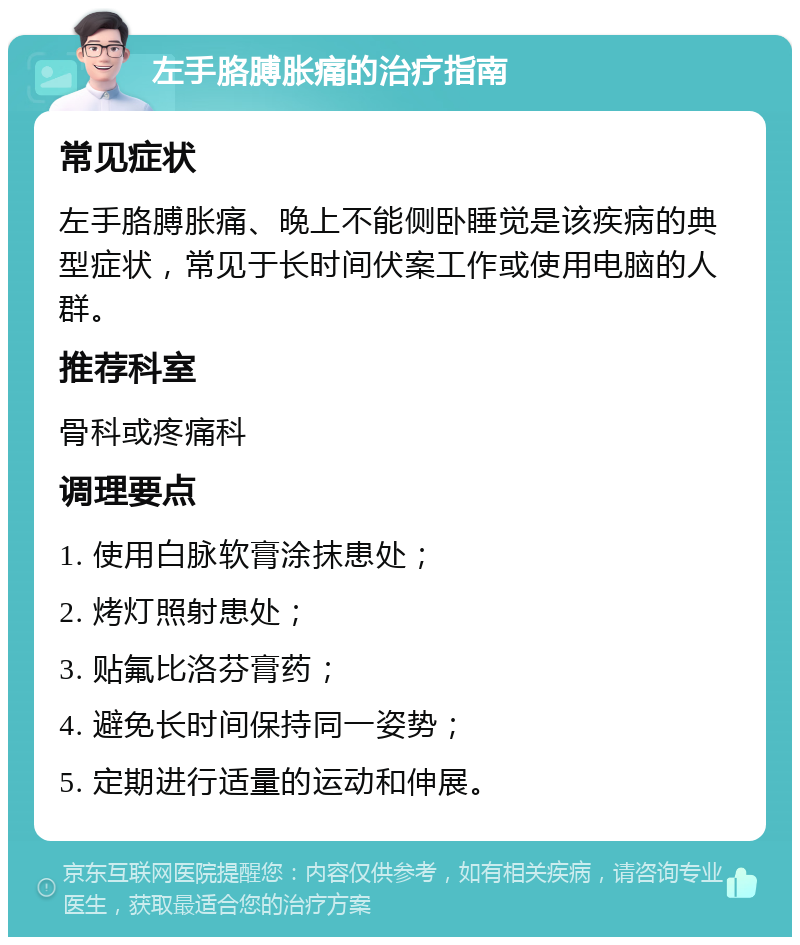 左手胳膊胀痛的治疗指南

常见症状

左手胳膊胀痛、晚上不能侧卧睡觉是该疾病的典型症状，常见于长时间伏案工作或使用电脑的人群。

推荐科室

骨科或疼痛科

调理要点

1. 使用白脉软膏涂抹患处；

2. 烤灯照射患处；

3. 贴氟比洛芬膏药；

4. 避免长时间保持同一姿势；

5. 定期进行适量的运动和伸展。

京东互联网医院提醒您：内容仅供参考，如有相关疾病，请咨询专业医生，获取最适合您的治疗方案